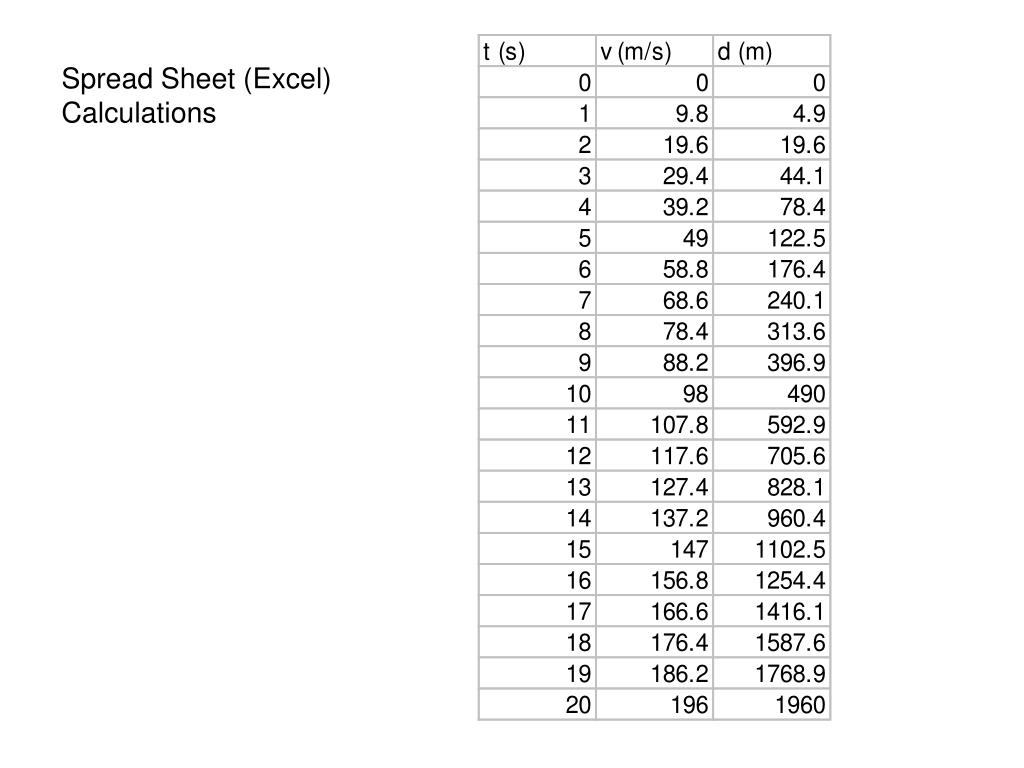 Spread Sheet (Excel) Calculations

| t (s) | v (m/s) | d (m) |
|---|---|---|
| 0 | 0 | 0 |
| 1 | 9.8 | 4.9 |
| 2 | 19.6 | 19.6 |
| 3 | 29.4 | 44.1 |
| 4 | 39.2 | 78.4 |
| 5 | 49 | 122.5 |
| 6 | 58.8 | 176.4 |
| 7 | 68.6 | 240.1 |
| 8 | 78.4 | 313.6 |
| 9 | 88.2 | 396.9 |
| 10 | 98 | 490 |
| 11 | 107.8 | 592.9 |
| 12 | 117.6 | 705.6 |
| 13 | 127.4 | 828.1 |
| 14 | 137.2 | 960.4 |
| 15 | 147 | 1102.5 |
| 16 | 156.8 | 1254.4 |
| 17 | 166.6 | 1416.1 |
| 18 | 176.4 | 1587.6 |
| 19 | 186.2 | 1768.9 |
| 20 | 196 | 1960 |